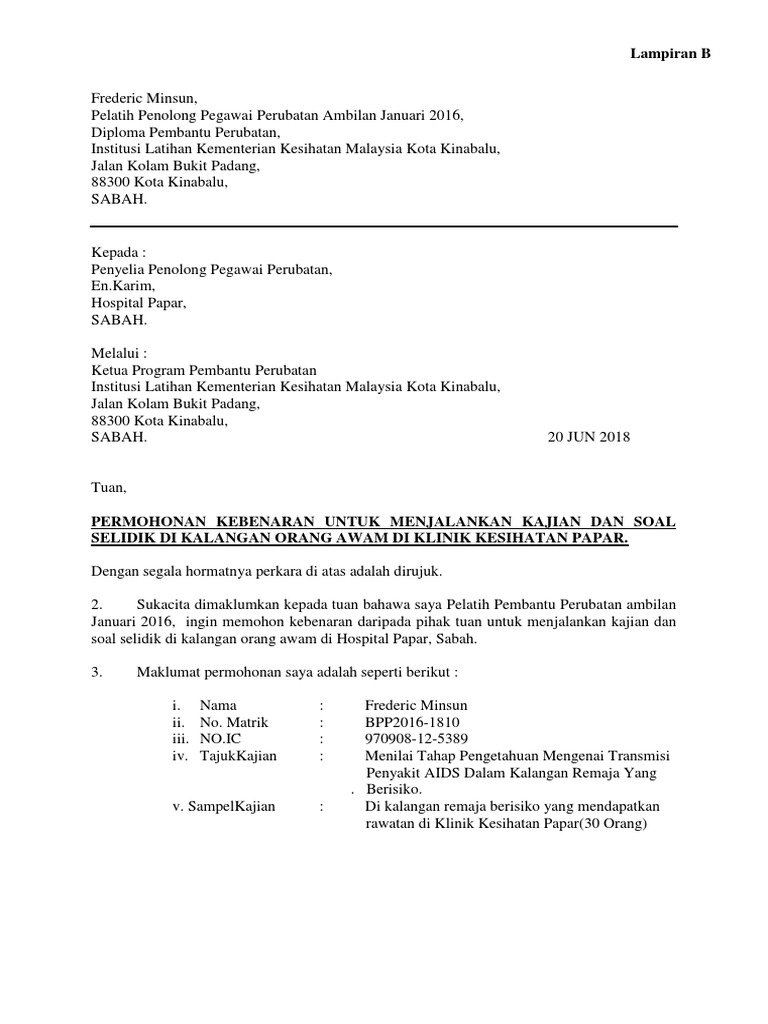 Lampiran B

Frederic Minsun,
Pelatih Penolong Pegawai Perubatan Ambilan Januari 2016,
Diploma Pembantu Perubatan,
Institusi Latihan Kementerian Kesihatan Malaysia Kota Kinabalu,
Jalan Kolam Bukit Padang,
88300 Kota Kinabalu,
SABAH.

Kepada :
Penyelia Penolong Pegawai Perubatan,
En.Karim,
Hospital Papar,
SABAH.

Melalui :
Ketua Program Pembantu Perubatan
Institusi Latihan Kementerian Kesihatan Malaysia Kota Kinabalu,
Jalan Kolam Bukit Padang,
88300 Kota Kinabalu,
SABAH.

20 JUN 2018

Tuan,

PERMOHONAN KEBENARAN UNTUK MENJALANKAN KAJIAN DAN SOAL SELIDIK DI KALANGAN ORANG AWAM DI KLINIK KESIHATAN PAPAR.

Dengan segala hormatnya perkara di atas adalah dirujuk.

2. Sukacita dimaklumkan kepada tuan bahawa saya Pelatih Pembantu Perubatan ambilan Januari 2016, ingin memohon kebenaran daripada pihak tuan untuk menjalankan kajian dan soal selidik di kalangan orang awam di Hospital Papar, Sabah.

3. Maklumat permohonan saya adalah seperti berikut :

i. Nama : Frederic Minsun
ii. No. Matrik : BPP2016-1810
iii. NO.IC : 970908-12-5389
iv. TajukKajian : Menilai Tahap Pengetahuan Mengenai Transmisi Penyakit AIDS Dalam Kalangan Remaja Yang . Berisiko.
v. SampelKajian : Di kalangan remaja berisiko yang mendapatkan rawatan di Klinik Kesihatan Papar(30 Orang)